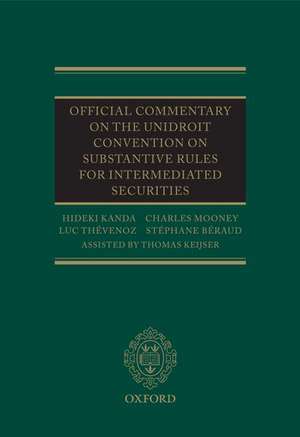 OFFICIAL COMMENTARY ON THE UNIDROIT CONVENTION ON SUBSTANTIVE RULES FOR INTERMEDIATED SECURITIES

HIDEKI KANDA CHARLES MOONEY
LUC THÉVENOZ STÉPHANE BÉRAUD
ASSISTED BY THOMAS KEIJSER

OXFORD